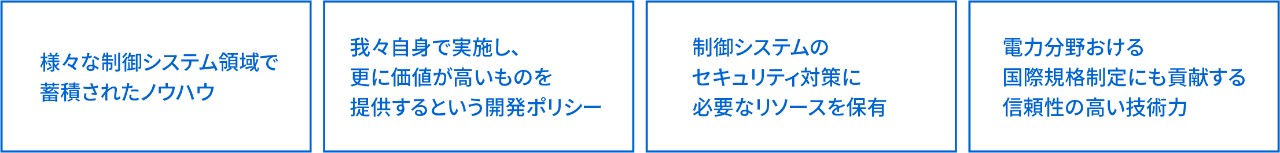 様々な制御システム領域で蓄積されたノウハウ

我々自身で実施し、更に価値が高いものを提供するという開発ポリシー

制御システムのセキュリティ対策に必要なリソースを保有

電力分野おける国際規格制定にも貢献する信頼性の高い技術力